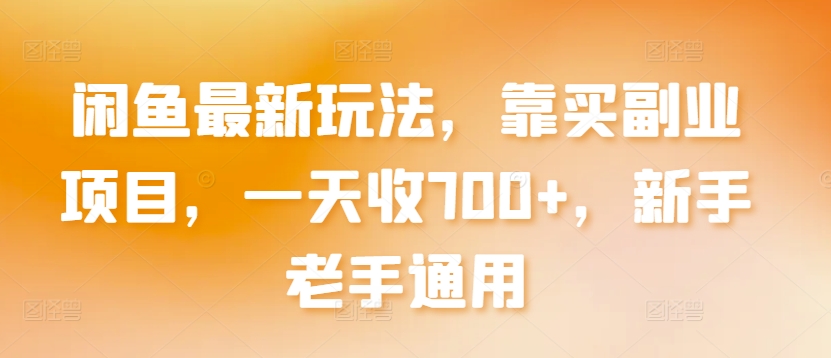 闲鱼最新玩法，靠买副业项目，一天收700+，新手老手通用